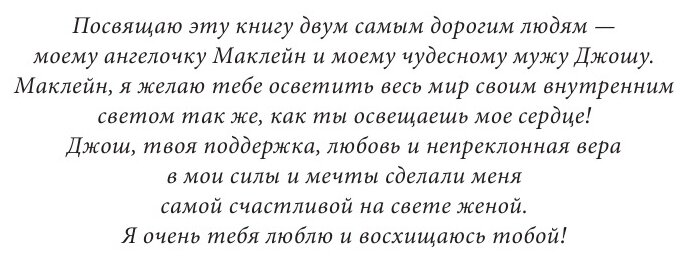 Посвящаю эту книгу двум самым дорогим людям — моему ангелочку Маклейн и моему чудесному мужу Джошу.
Маклейн, я желаю тебе осветить весь мир своим внутренним светом так же, как ты освещаешь мое сердце!
Джош, твоя поддержка, любовь и непреклонная вера в мои силы и мечты сделали меня самой счастливой на свете женой.
Я очень тебя люблю и восхищаюсь тобой!